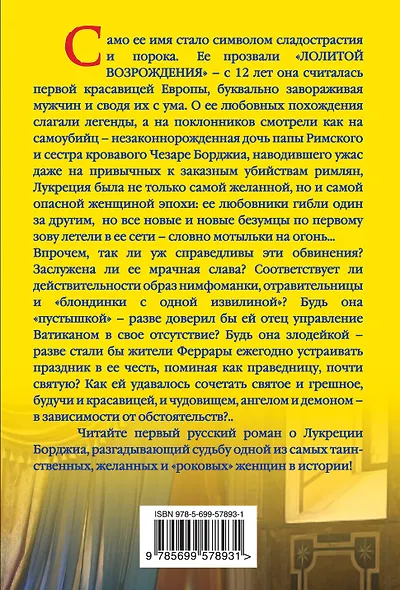 Само ее имя стало символом сладострастия и порока. Ее прозвали «ЛОЛИТОЙ ВОЗРОЖДЕНИЯ» – с 12 лет она считалась первой красавицей Европы, буквально завораживая мужчин и сводя их с ума. О ее любовных похождения слагали легенды, а на поклонников смотрели как на самоубийц – незаконнорожденная дочь папы Римского и сестра кровавого Чезаре Борджиа, наводившего ужас даже на привычных к заказным убийствам римлян, Лукреция была не только самой желанной, но и самой опасной женщиной эпохи: ее любовники гибли один за другим, но все новые и новые безумцы по первому зову летели в ее сети – словно мотыльки на огонь...
Впрочем, так ли уж справедливы эти обвинения? Заслужена ли ее мрачная слава? Соответствует ли действительности образ нимфоманки, отравительницы и «блондинки с одной извилиной»? Будь она «пустышкой» – разве доверил бы ей отец управление Ватиканом в свое отсутствие? Будь она злодейкой – разве стали бы жители Феррары ежегодно устраивать праздник в ее честь, поминая как праведницу, почти святую? Как ей удавалось сочетать святое и грешное, будучи и красавицей, и чудовищем, ангелом и демоном – в зависимости от обстоятельств?..

Читайте первый русский роман о Лукреции Борджиа, разгадывающий судьбу одной из самых таинственных, желанных и «роковых» женщин в истории!

ISBN 978-5-699-57893-1

9 785699 578931 >